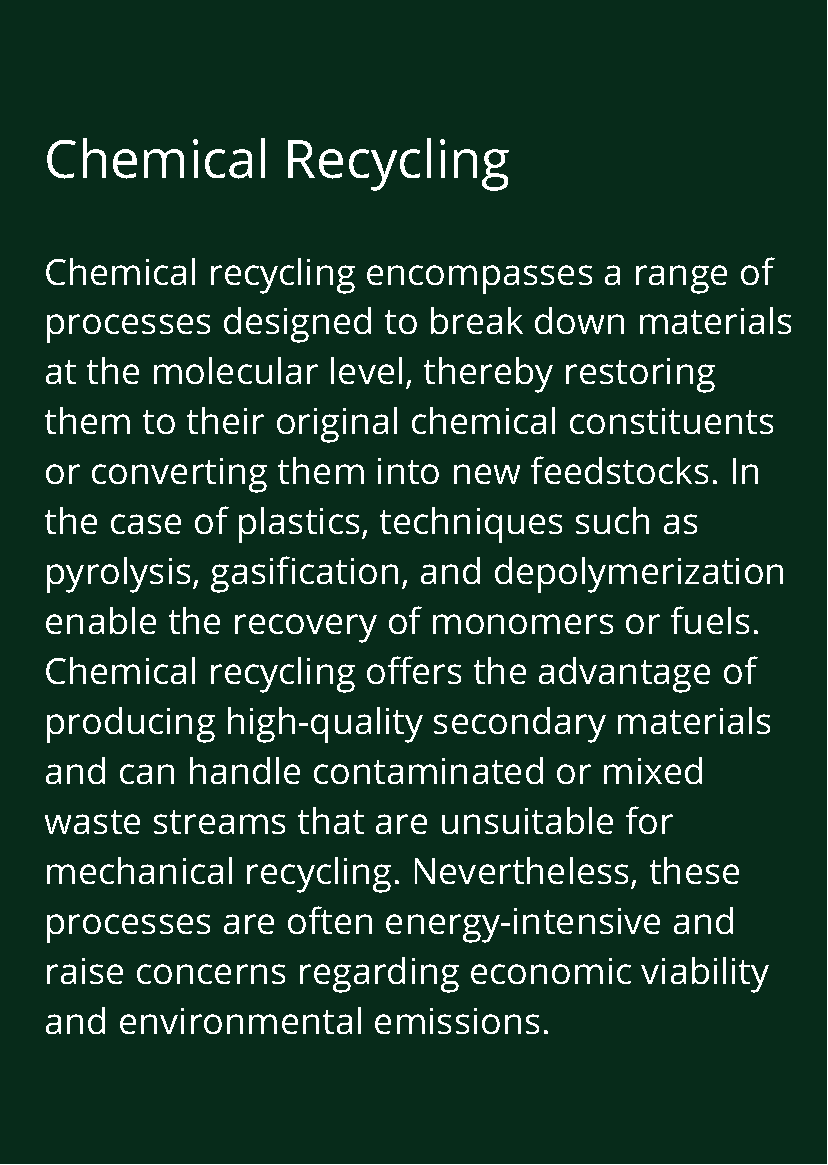 Chemical Recycling

Chemical recycling encompasses a range of processes designed to break down materials at the molecular level, thereby restoring them to their original chemical constituents or converting them into new feedstocks. In the case of plastics, techniques such as pyrolysis, gasification, and depolymerization enable the recovery of monomers or fuels. Chemical recycling offers the advantage of producing high-quality secondary materials and can handle contaminated or mixed waste streams that are unsuitable for mechanical recycling. Nevertheless, these processes are often energy-intensive and raise concerns regarding economic viability and environmental emissions.